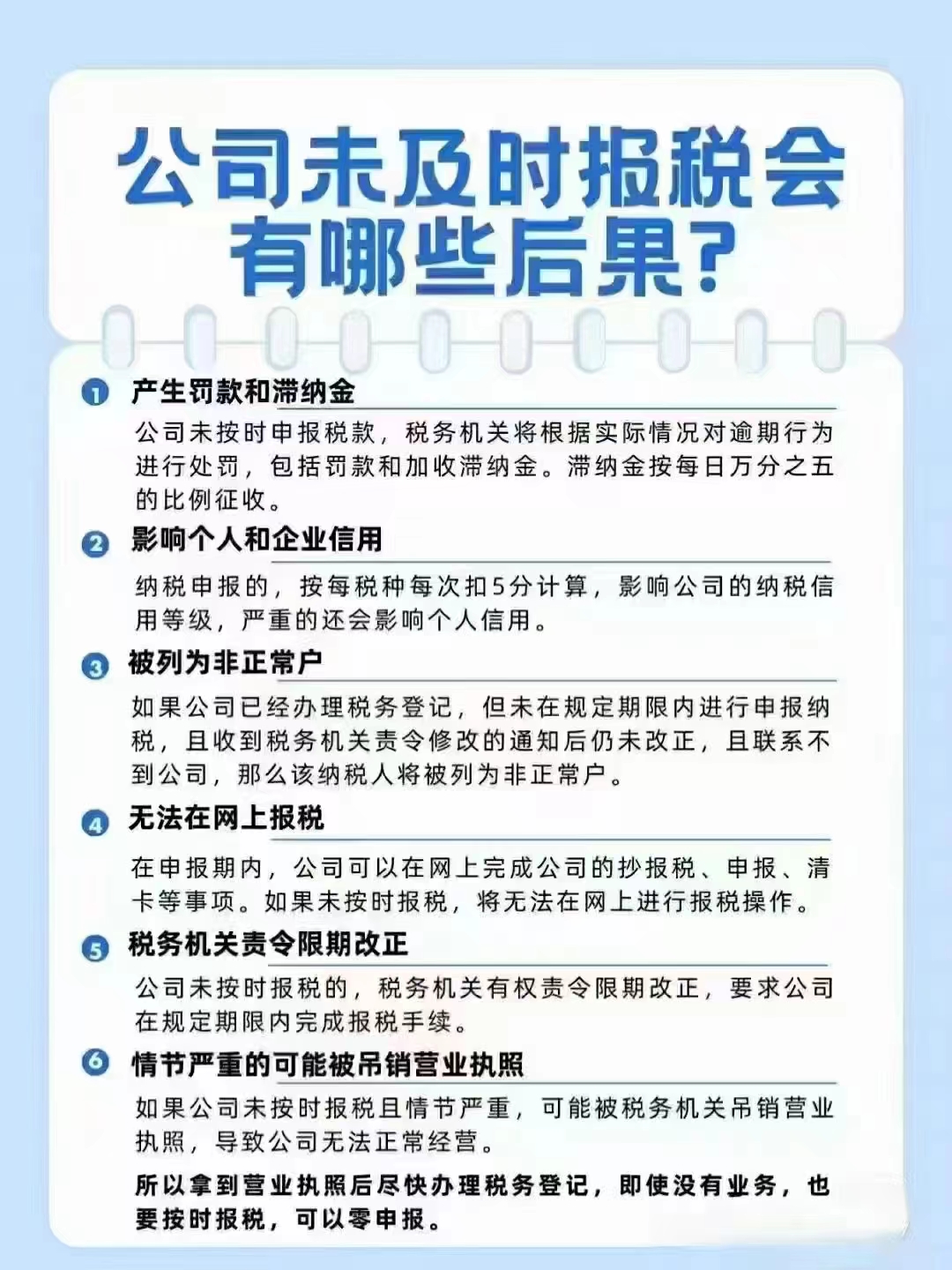 公司未及时报税会有哪些后果?

1 产生罚款和滞纳金

公司未按时申报税款，税务机关将根据实际情况对逾期行为进行处罚，包括罚款和加收滞纳金。滞纳金按每日万分之五的比例征收。

2 影响个人和企业信用

纳税申报的，按每税种每次扣5分计算，影响公司的纳税信用等级，严重的还会影响个人信用。

3 被列为非正常户

如果公司已经办理税务登记，但未在规定期限内进行申报纳税，且收到税务机关责令修改的通知后仍未改正，且联系不到公司，那么该纳税人将被列为非正常户。

4 无法在网上报税

在申报期内，公司可以在网上完成公司的抄报税、申报、清卡等事项。如果未按时报税，将无法在网上进行报税操作。

5 税务机关责令限期改正

公司未按时报税的，税务机关有权责令限期改正，要求公司在规定期限内完成报税手续。

6 情节严重的可能被吊销营业执照

如果公司未按时报税且情节严重，可能被税务机关吊销营业执照，导致公司无法正常经营。

所以拿到营业执照后尽快办理税务登记，即使没有业务，也要按时报税，可以零申报。